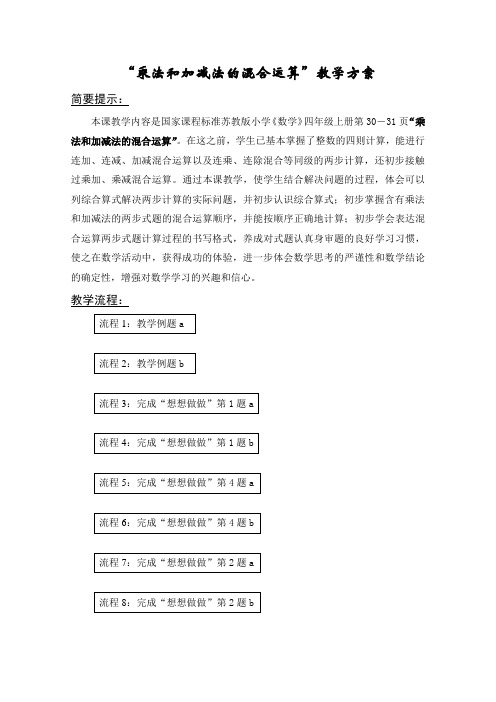 “乘法和加减法的混合运算”教学方案

简要提示：

本课教学内容是国家课程标准苏教版小学《数学》四年级上册第 30－31 页“乘法和加减法的混合运算”。在这之前，学生已基本掌握了整数的四则计算，能进行连加、连减、加减混合运算以及连乘、连除混合等同级的两步计算，还初步接触过乘加、乘减混合运算。通过本课教学，使学生结合解决问题的过程，体会可以列综合算式解决两步计算的实际问题，并初步认识综合算式；初步掌握含有乘法和加减法的两步式题的混合运算顺序，并能按顺序正确地计算；初步学会表达混合运算两步式题计算过程的书写格式，养成对式题认真身审题的良好学习习惯，使之在数学活动中，获得成功的体验，进一步体会数学思考的严谨性和数学结论的确定性，增强对数学学习的兴趣和信心。

教学流程：

流程 1：教学例题 a

流程 2：教学例题 b

流程 3：完成“想想做做”第 1 题 a

流程 4：完成“想想做做”第 1 题 b

流程 5：完成“想想做做”第 4 题 a

流程 6：完成“想想做做”第 4 题 b

流程 7：完成“想想做做”第 2 题 a

流程 8：完成“想想做做”第 2 题 b